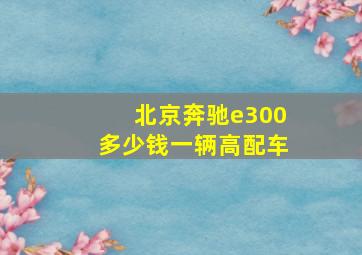 北京奔驰e300
多少钱一辆高配车